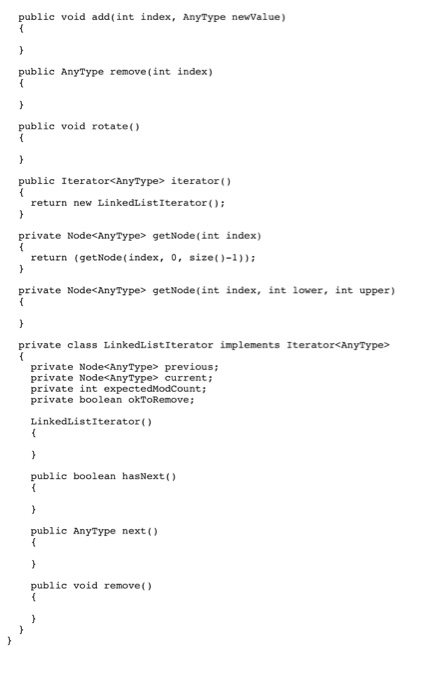 public void add(int index, AnyType newValue)
{

}

public AnyType remove(int index)
{

}

public void rotate()
{

}

public Iterator<AnyType> iterator()
{
  return new LinkedListIterator();
}

private Node<AnyType> getNode(int index)
{
  return (getNode(index, 0, size()-1));
}

private Node<AnyType> getNode(int index, int lower, int upper)
{

}

private class LinkedListIterator implements Iterator<AnyType>
{
  private Node<AnyType> previous;
  private Node<AnyType> current;
  private int expectedModCount;
  private boolean okToRemove;

  LinkedListIterator()
  {

  }

  public boolean hasNext()
  {

  }

  public AnyType next()
  {

  }

  public void remove()
  {

  }
}
}